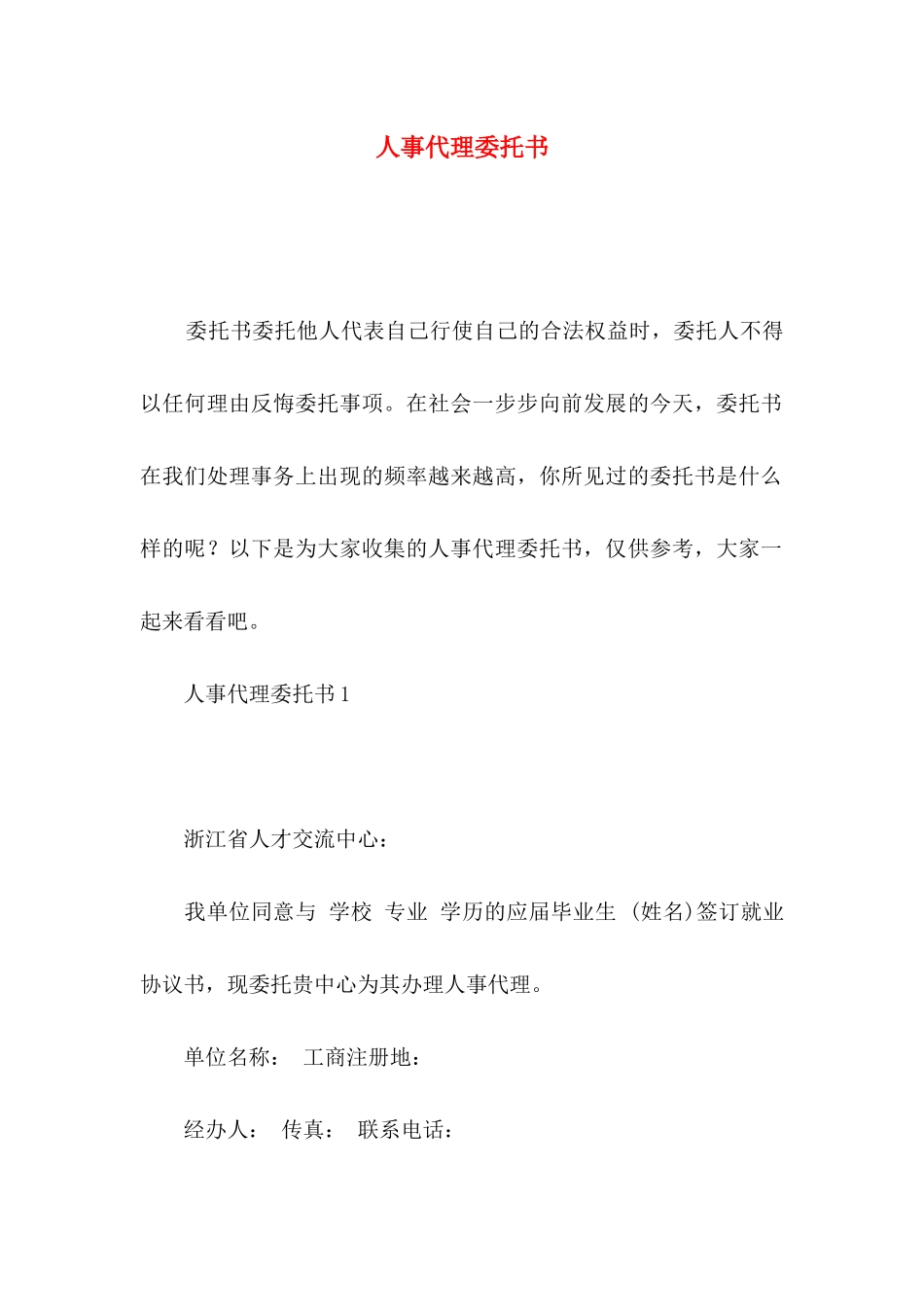 人事代理委托书

委托书委托他人代表自己行使自己的合法权益时，委托人不得以任何理由反悔委托事项。在社会一步步向前发展的今天，委托书在我们处理事务上出现的频率越来越高，你所见过的委托书是什么样的呢？以下是为大家收集的人事代理委托书，仅供参考，大家一起来看看吧。

人事代理委托书 1

浙江省人才交流中心：

我单位同意与 学校 专业 学历的应届毕业生 (姓名)签订就业协议书，现委托贵中心为其办理人事代理。

单位名称： 工商注册地：

经办人： 传真： 联系电话：